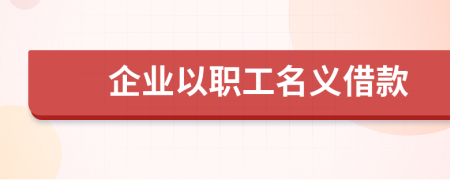 企业以职工名义借款